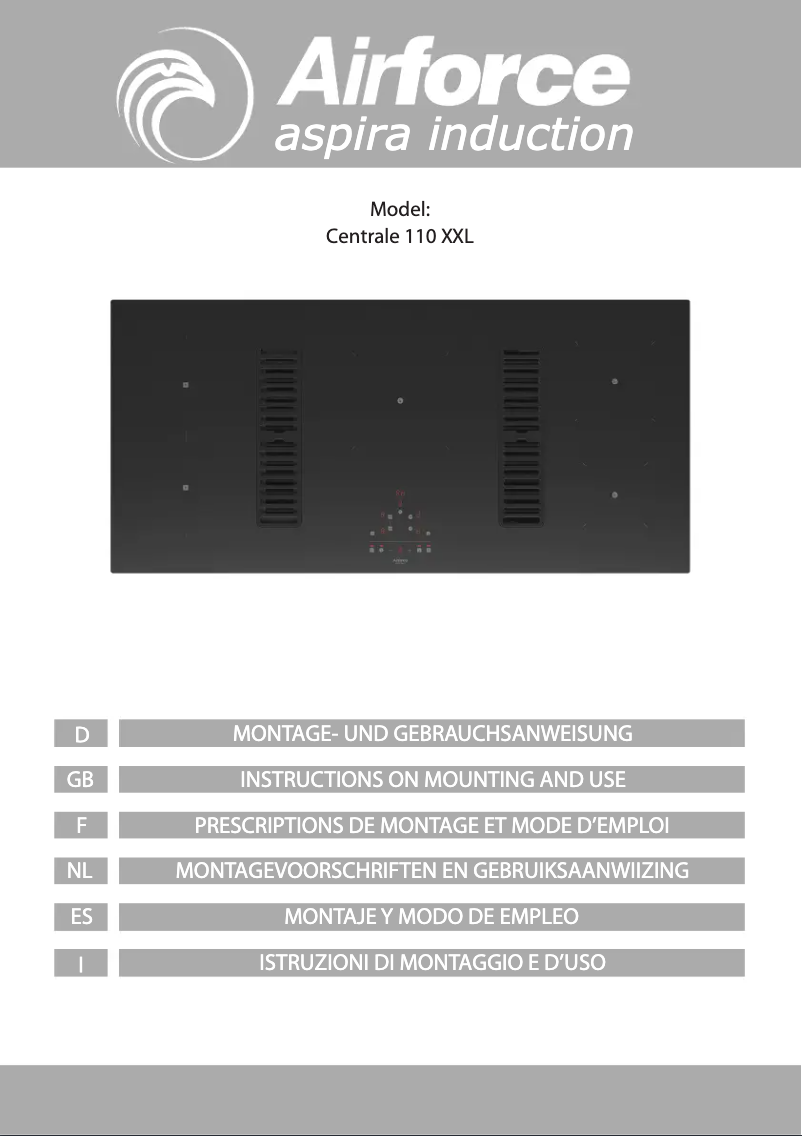 Airforce
aspira induction

Model:
Centrale 110 XXL

D MONTAGE- UND GEBRAUCHSANWEISUNG

GB INSTRUCTIONS ON MOUNTING AND USE

F PRESCRIPTIONS DE MONTAGE ET MODE D'EMPLOI

NL MONTAGEVOORSCHRIFTEN EN GEBRUIKSAANWIIZING

ES MONTAJE Y MODO DE EMPLEO

I ISTRUZIONI DI MONTAGGIO E D'USO